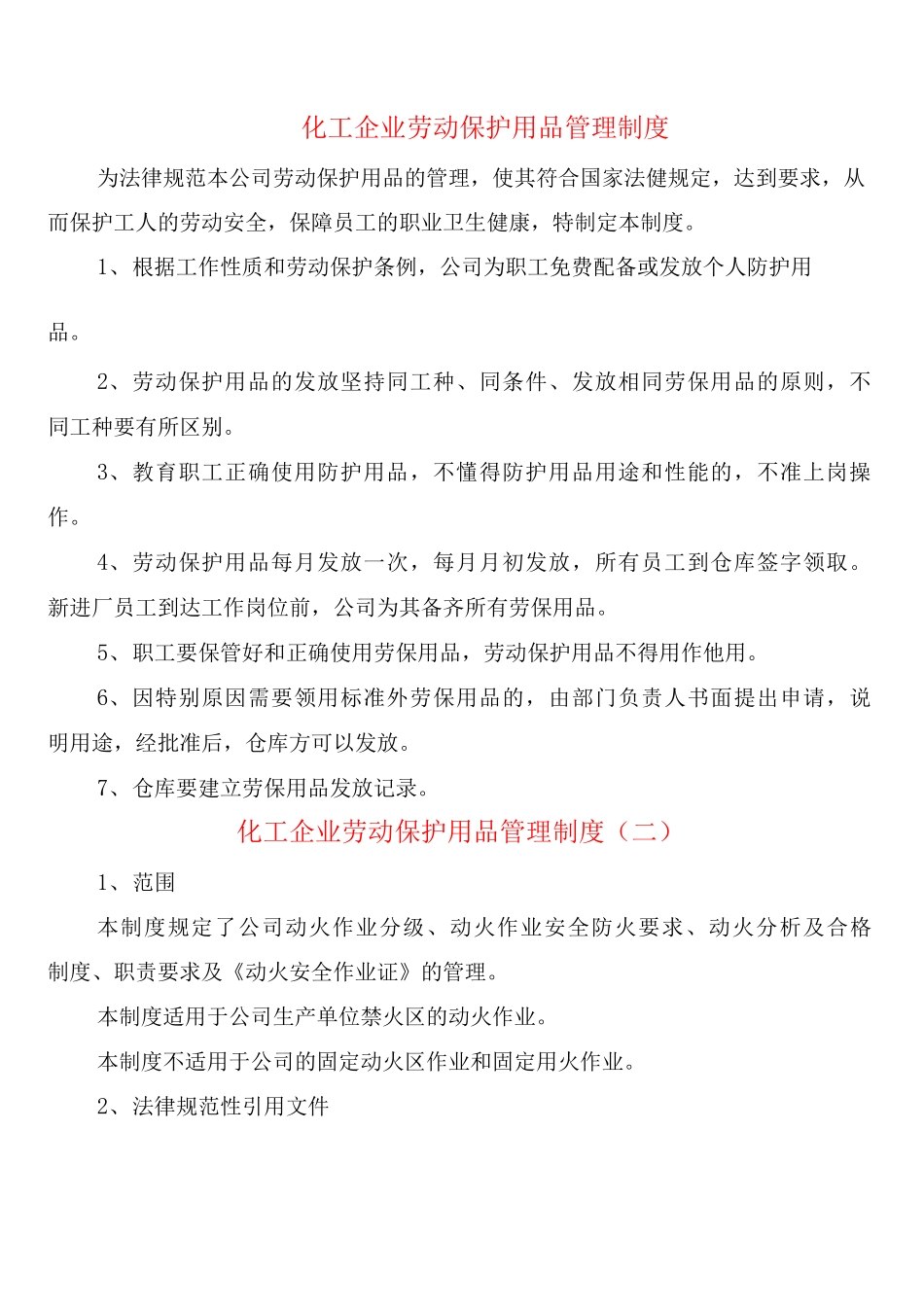 化工企业劳动保护用品管理制度

为法律规范本公司劳动保护用品的管理，使其符合国家法健规定，达到要求，从而保护工人的劳动安全，保障员工的职业卫生健康，特制定本制度。

1、根据工作性质和劳动保护条例，公司为职工免费配备或发放个人防护用品。

2、劳动保护用品的发放坚持同工种、同条件、发放相同劳保用品的原则，不同工种要有所区别。

3、教育职工正确使用防护用品，不懂得防护用品用途和性能的，不准上岗操作。

4、劳动保护用品每月发放一次，每月月初发放，所有员工到仓库签字领取。新进厂员工到达工作岗位前，公司为其备齐所有劳保用品。

5、职工要保管好和正确使用劳保用品，劳动保护用品不得用作他用。

6、因特别原因需要领用标准外劳保用品的，由部门负责人书面提出申请，说明用途，经批准后，仓库方可以发放。

7、仓库要建立劳保用品发放记录。

化工企业劳动保护用品管理制度（二）

1、范围

本制度规定了公司动火作业分级、动火作业安全防火要求、动火分析及合格制度、职责要求及《动火安全作业证》的管理。

本制度适用于公司生产单位禁火区的动火作业。

本制度不适用于公司的固定动火区作业和固定用火作业。

2、法律规范性引用文件